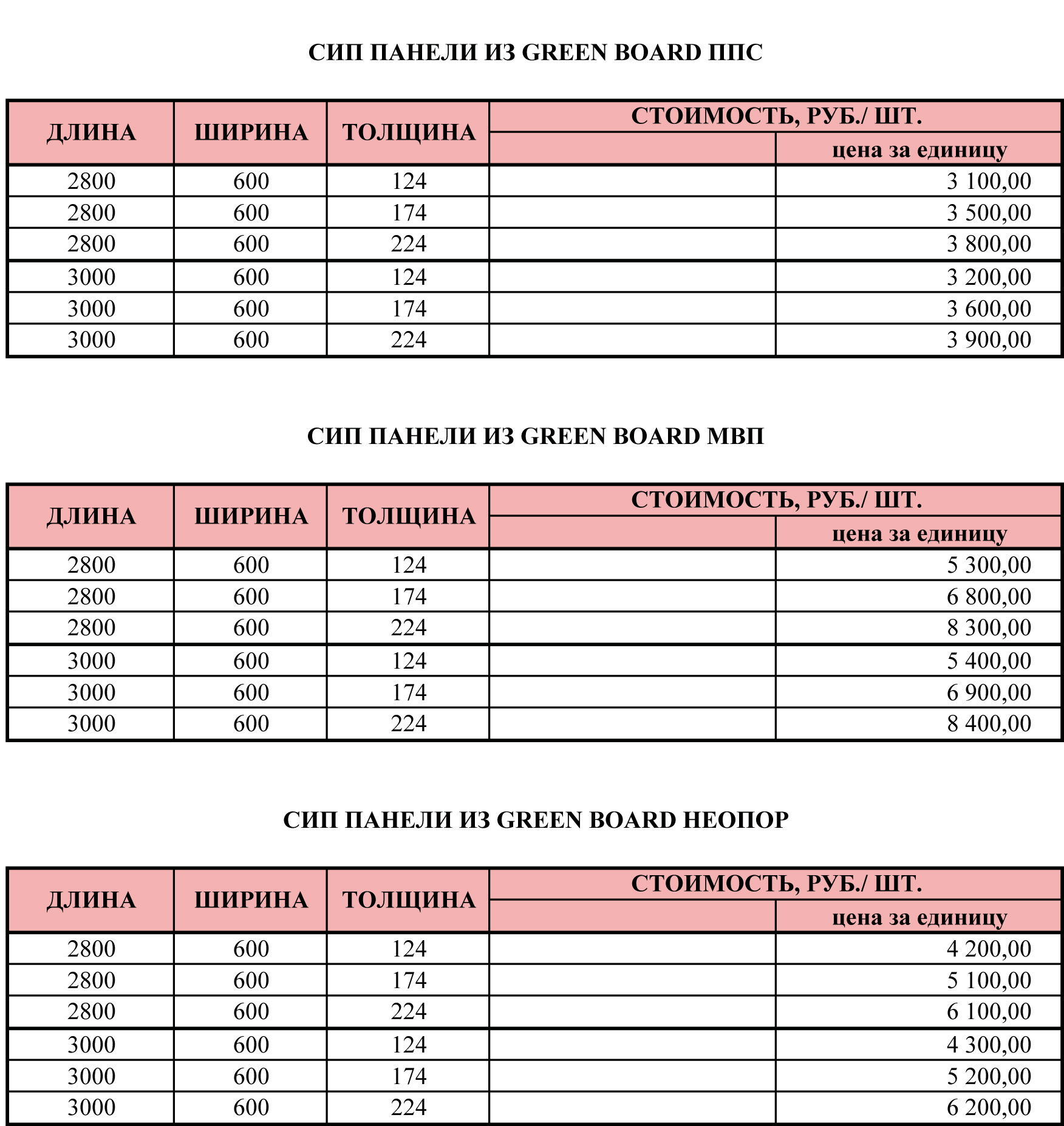 СИП ПАНЕЛИ ИЗ GREEN BOARD ППС

| ДЛИНА | ШИРИНА | ТОЛЩИНА | СТОИМОСТЬ, РУБ./ ШТ. | |
|---|---|---|---|---|
| | | | | цена за единицу |
| 2800 | 600 | 124 | | 3 100,00 |
| 2800 | 600 | 174 | | 3 500,00 |
| 2800 | 600 | 224 | | 3 800,00 |
| 3000 | 600 | 124 | | 3 200,00 |
| 3000 | 600 | 174 | | 3 600,00 |
| 3000 | 600 | 224 | | 3 900,00 |

СИП ПАНЕЛИ ИЗ GREEN BOARD МВП

| ДЛИНА | ШИРИНА | ТОЛЩИНА | СТОИМОСТЬ, РУБ./ ШТ. | |
|---|---|---|---|---|
| | | | | цена за единицу |
| 2800 | 600 | 124 | | 5 300,00 |
| 2800 | 600 | 174 | | 6 800,00 |
| 2800 | 600 | 224 | | 8 300,00 |
| 3000 | 600 | 124 | | 5 400,00 |
| 3000 | 600 | 174 | | 6 900,00 |
| 3000 | 600 | 224 | | 8 400,00 |

СИП ПАНЕЛИ ИЗ GREEN BOARD НЕОПОР

| ДЛИНА | ШИРИНА | ТОЛЩИНА | СТОИМОСТЬ, РУБ./ ШТ. | |
|---|---|---|---|---|
| | | | | цена за единицу |
| 2800 | 600 | 124 | | 4 200,00 |
| 2800 | 600 | 174 | | 5 100,00 |
| 2800 | 600 | 224 | | 6 100,00 |
| 3000 | 600 | 124 | | 4 300,00 |
| 3000 | 600 | 174 | | 5 200,00 |
| 3000 | 600 | 224 | | 6 200,00 |